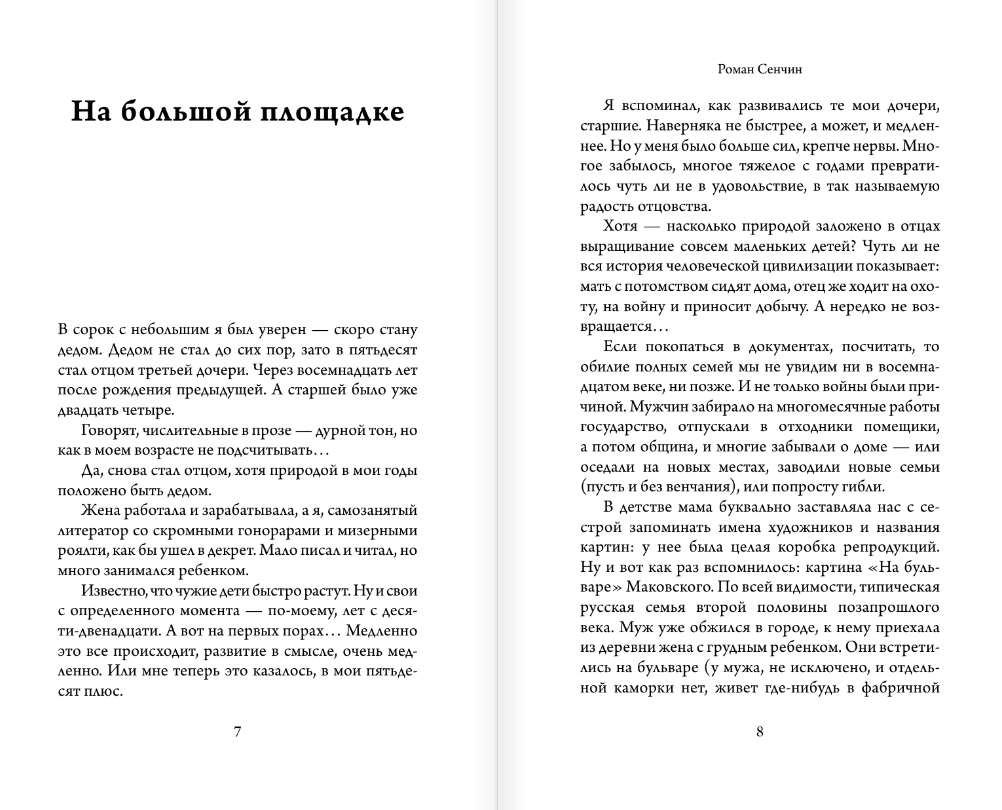 На большой площадке

В сорок с небольшим я был уверен — скоро стану дедом. Дедом не стал до сих пор, зато в пятьдесят стал отцом третьей дочери. Через восемнадцать лет после рождения предыдущей. А старшей было уже двадцать четыре.

Говорят, числительные в прозе — дурной тон, но как в моем возрасте не подсчитывать…

Да, снова стал отцом, хотя природой в мои годы положено быть дедом.

Жена работала и зарабатывала, а я, самозанятый литератор со скромными гонорарами и мизерными роялти, как бы ушел в декрет. Мало писал и читал, но много занимался ребенком.

Известно, что чужие дети быстро растут. Ну и свои с определенного момента — по-моему, лет с десяти-двенадцати. А вот на первых порах… Медленно это все происходит, развитие в смысле, очень медленно. Или мне теперь это казалось, в мои пятьдесят плюс.

7

Роман Сенчин

Я вспоминал, как развивались те мои дочери, старшие. Наверняка не быстрее, а может, и медленнее. Но у меня было больше сил, крепче нервы. Многое забылось, многое тяжелое с годами превратилось чуть ли не в удовольствие, в так называемую радость отцовства.

Хотя — насколько природой заложено в отцах выращивание совсем маленьких детей? Чуть ли не вся история человеческой цивилизации показывает: мать с потомством сидят дома, отец же ходит на охоту, на войну и приносит добычу. А нередко не возвращается…

Если покопаться в документах, посчитать, то обилие полных семей мы не увидим ни в восемнадцатом веке, ни позже. И не только войны были причиной. Мужчин забирало на многомесячные работы государство, отпускали в отходники помещики, а потом община, и многие забывали о доме — или оседали на новых местах, заводили новые семьи (пусть и без венчания), или попросту гибли.

В детстве мама буквально заставляла нас с сестрой запоминать имена художников и названия картин: у нее была целая коробка репродукций. Ну и вот как раз вспомнилось: картина «На бульваре» Маковского. По всей видимости, типическая русская семья второй половины позапрошлого века. Муж уже обжился в городе, к нему приехала из деревни жена с грудным ребенком. Они встретились на бульваре (у мужа, не исключено, и отдельной каморки нет, живет где-нибудь в фабричной

8